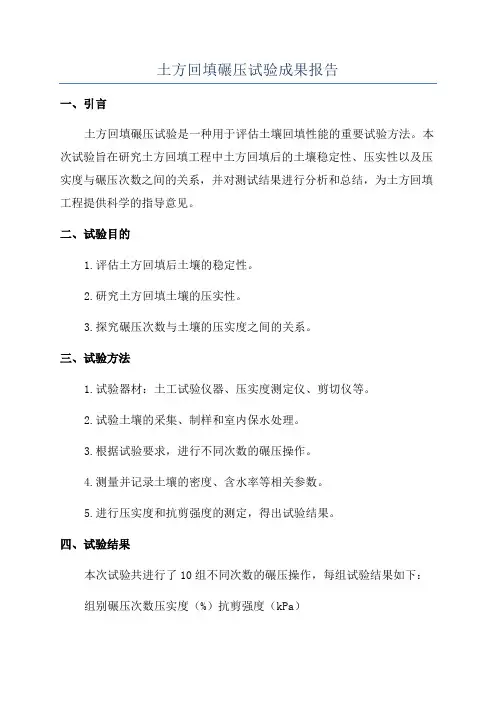 土方回填碾压试验成果报告

一、引言

土方回填碾压试验是一种用于评估土壤回填性能的重要试验方法。本次试验旨在研究土方回填工程中土方回填后的土壤稳定性、压实性以及压实度与碾压次数之间的关系，并对测试结果进行分析和总结，为土方回填工程提供科学的指导意见。

二、试验目的

1.评估土方回填后土壤的稳定性。

2.研究土方回填土壤的压实性。

3.探究碾压次数与土壤的压实度之间的关系。

三、试验方法

1.试验器材：土工试验仪器、压实度测定仪、剪切仪等。

2.试验土壤的采集、制样和室内保水处理。

3.根据试验要求，进行不同次数的碾压操作。

4.测量并记录土壤的密度、含水率等相关参数。

5.进行压实度和抗剪强度的测定，得出试验结果。

四、试验结果

本次试验共进行了10组不同次数的碾压操作，每组试验结果如下：

组别碾压次数压实度（%）抗剪强度（kPa）